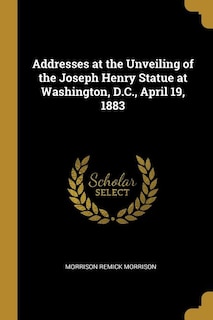 Addresses at the Unveiling of the Joseph Henry Statue at Washington, D.C., April 19, 1883

Scholar
SELECT

MORRISON REMICK MORRISON